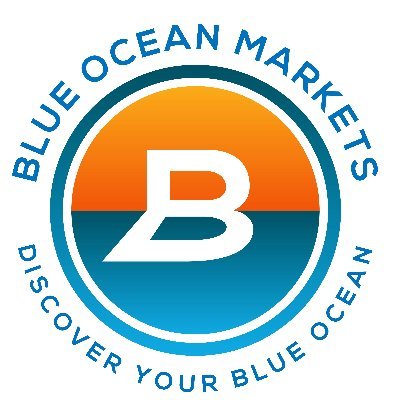 BLUE OCEAN MARKETS

B

DISCOVER YOUR BLUE OCEAN